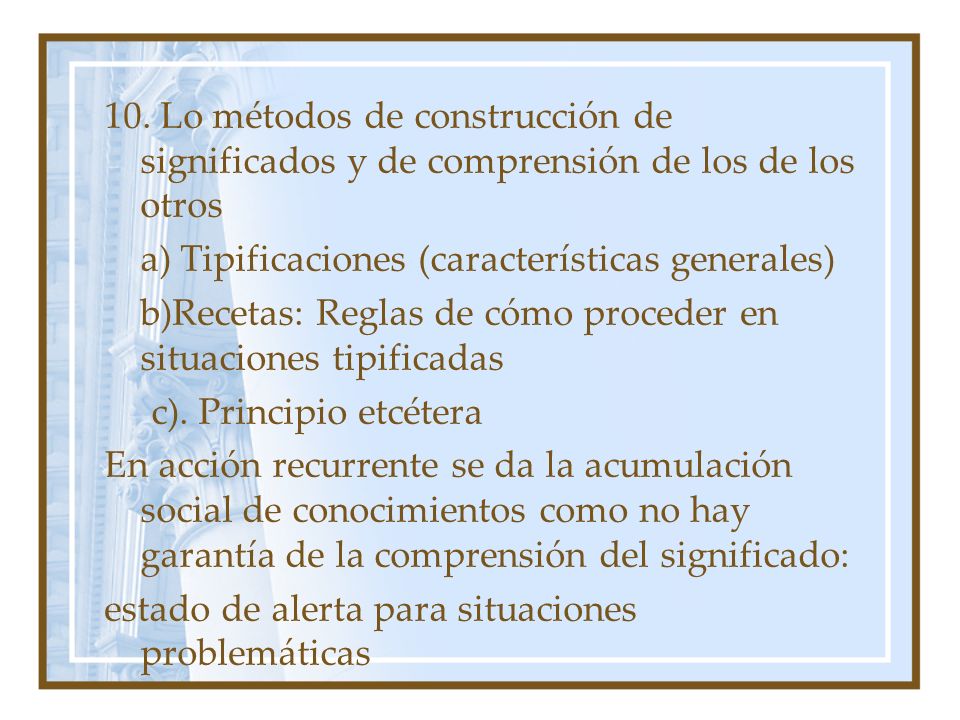 10. Lo métodos de construcción de significados y de comprensión de los de los otros

a) Tipificaciones (características generales)

b)Recetas: Reglas de cómo proceder en situaciones tipificadas

c). Principio etcétera

En acción recurrente se da la acumulación social de conocimientos como no hay garantía de la comprensión del significado:

estado de alerta para situaciones problemáticas